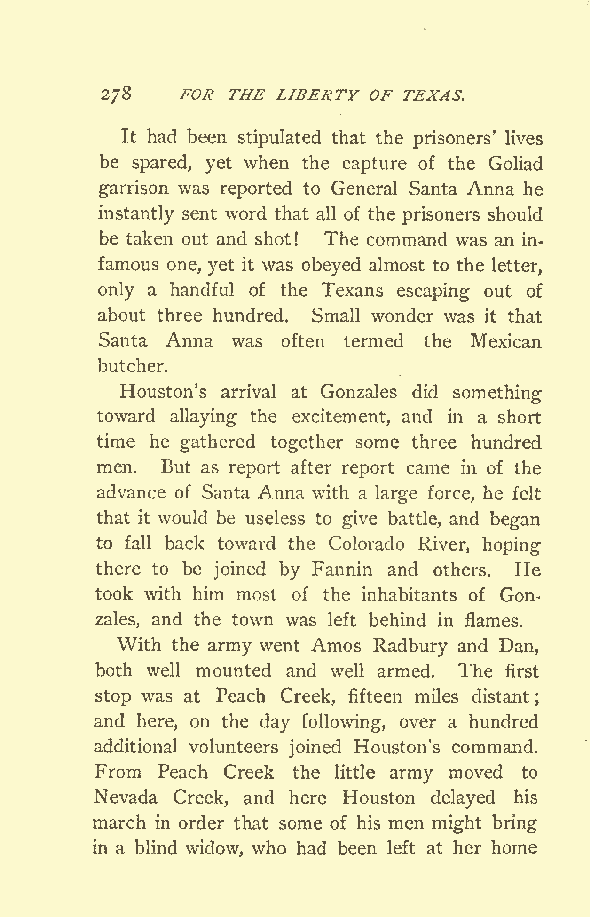 278 FOR THE LIBERTY OF TEXAS.

It had been stipulated that the prisoners' lives be spared, yet when the capture of the Goliad garrison was reported to General Santa Anna he instantly sent word that all of the prisoners should be taken out and shot! The command was an infamous one, yet it was obeyed almost to the letter, only a handful of the Texans escaping out of about three hundred. Small wonder was it that Santa Anna was often termed the Mexican butcher.

Houston's arrival at Gonzales did something toward allaying the excitement, and in a short time he gathered together some three hundred men. But as report after report came in of the advance of Santa Anna with a large force, he felt that it would be useless to give battle, and began to fall back toward the Colorado River, hoping there to be joined by Fannin and others. He took with him most of the inhabitants of Gonzales, and the town was left behind in flames.

With the army went Amos Radbury and Dan, both well mounted and well armed. The first stop was at Peach Creek, fifteen miles distant; and here, on the day following, over a hundred additional volunteers joined Houston's command. From Peach Creek the little army moved to Nevada Creek, and here Houston delayed his march in order that some of his men might bring in a blind widow, who had been left at her home